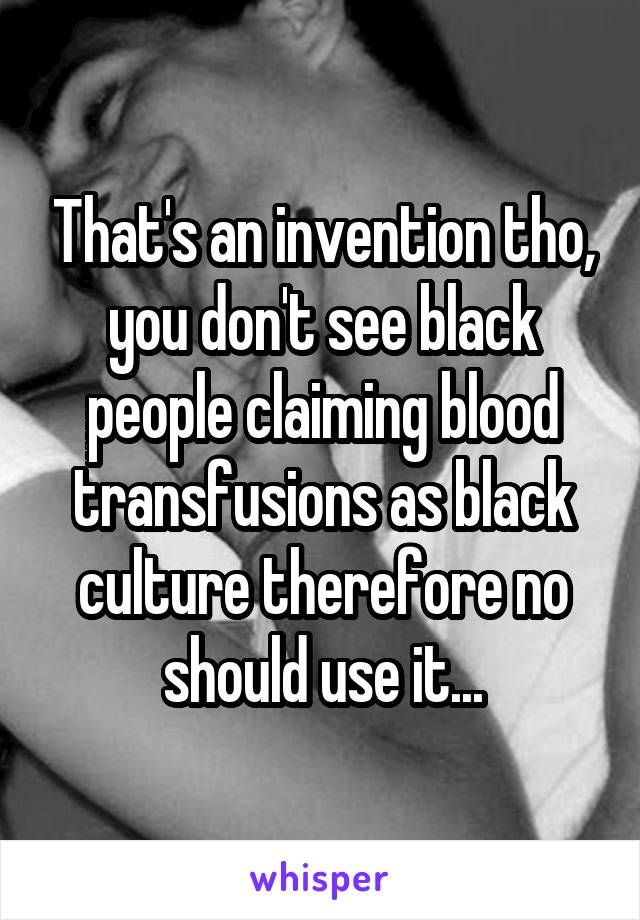 That's an invention tho, you don't see black people claiming blood transfusions as black culture therefore no should use it...

whisper